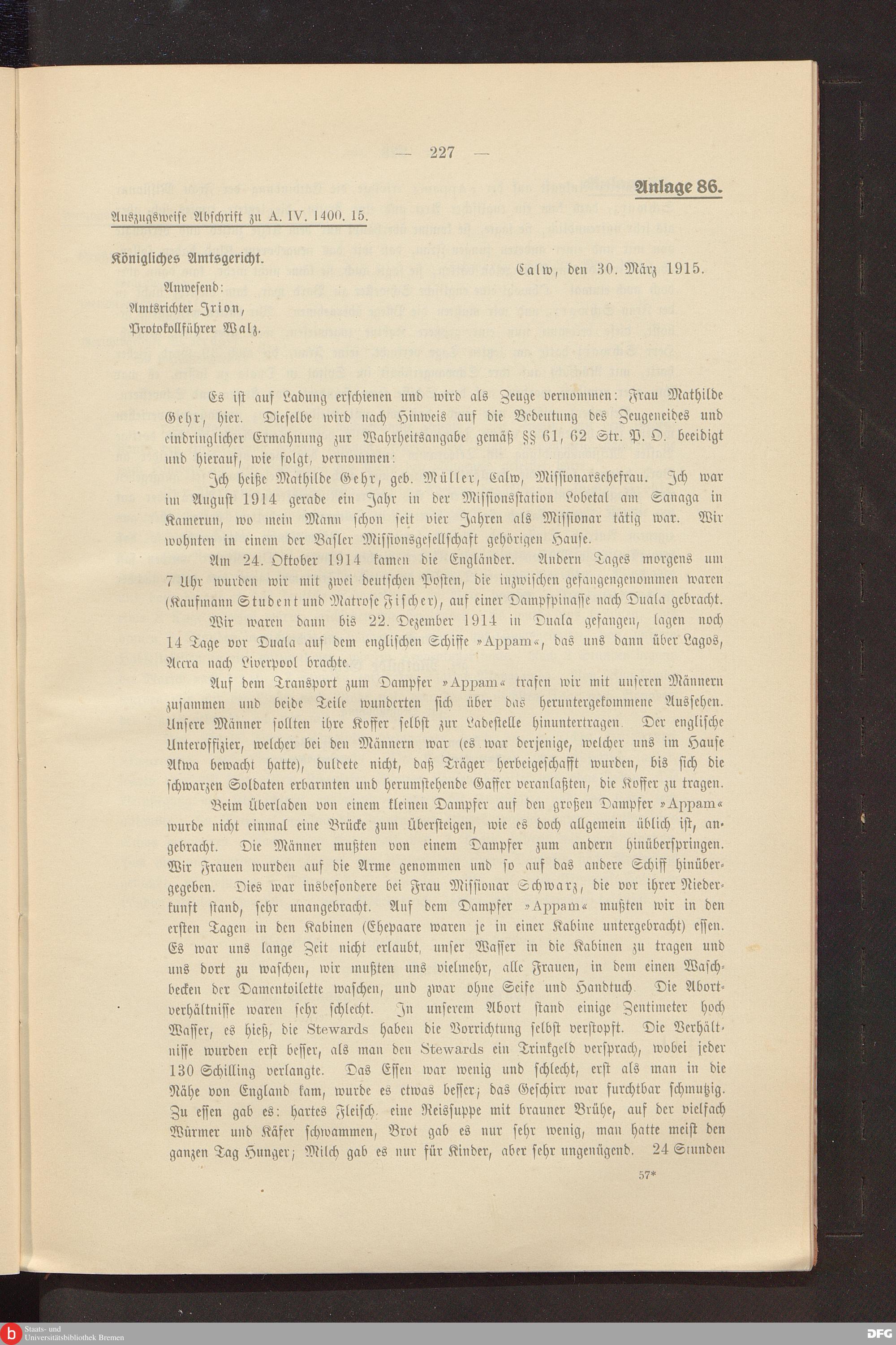 — 227 —

Anlage 86.

Auszugsweise Abschrift zu A. IV. 1400. 15.

Königliches Amtsgericht.

Calw, den 30. März 1915.

Anwesend:
Amtsrichter Irion,
Protokollführer Walz.

Es ist auf Ladung erschienen und wird als Zeuge vernommen: Frau Mathilde Gehr, hier. Dieselbe wird nach Hinweis auf die Bedeutung des Zeugeneides und eindringlicher Ermahnung zur Wahrheitsangabe gemäß §§ 61, 62 Str. P. O. beeidigt und hierauf, wie folgt, vernommen:

Ich heiße Mathilde Gehr, geb. Müller, Calw, Missionarsehefrau. Ich war im August 1914 gerade ein Jahr in der Missionsstation Lobetal am Sanaga in Kamerun, wo mein Mann schon seit vier Jahren als Missionar tätig war. Wir wohnten in einem der Basler Missionsgesellschaft gehörigen Hause.

Am 24. Oktober 1914 kamen die Engländer. Andern Tages morgens um 7 Uhr wurden wir mit zwei deutschen Posten, die inzwischen gefangengenommen waren (Kaufmann Student und Matrose Fischer), auf einer Dampfpinasse nach Duala gebracht.

Wir waren dann bis 22. Dezember 1914 in Duala gefangen, lagen noch 14 Tage vor Duala auf dem englischen Schiffe »Appam«, das uns dann über Lagos, Accra nach Liverpool brachte.

Auf dem Transport zum Dampfer »Appam« trafen wir mit unseren Männern zusammen und beide Teile wunderten sich über das heruntergekommene Aussehen. Unsere Männer sollten ihre Koffer selbst zur Ladestelle hinuntertragen. Der englische Unteroffizier, welcher bei den Männern war (es war derjenige, welcher uns im Hause Akwa bewacht hatte), duldete nicht, daß Träger herbeigeschafft wurden, bis sich die schwarzen Soldaten erbarmten und herumstehende Gaffer veranlaßten, die Koffer zu tragen.

Beim Überladen von einem kleinen Dampfer auf den großen Dampfer »Appam« wurde nicht einmal eine Brücke zum Übersteigen, wie es doch allgemein üblich ist, angebracht. Die Männer mußten von einem Dampfer zum andern hinüberspringen. Wir Frauen wurden auf die Arme genommen und so auf das andere Schiff hinübergegeben. Dies war insbesondere bei Frau Missionar Schwarz, die vor ihrer Niederkunft stand, sehr unangebracht. Auf dem Dampfer »Appam« mußten wir in den ersten Tagen in den Kabinen (Ehepaare waren je in einer Kabine untergebracht) essen. Es war uns lange Zeit nicht erlaubt, unser Wasser in die Kabinen zu tragen und uns dort zu waschen, wir mußten uns vielmehr, alle Frauen, in dem einen Waschbecken der Damentoilette waschen, und zwar ohne Seife und Handtuch. Die Abortverhältnisse waren sehr schlecht. In unserem Abort stand einige Zentimeter hoch Wasser, es hieß, die Stewards haben die Vorrichtung selbst verstopft. Die Verhältnisse wurden erst besser, als man den Stewards ein Trinkgeld versprach, wobei jeder 130 Schilling verlangte. Das Essen war wenig und schlecht, erst als man in die Nähe von England kam, wurde es etwas besser; das Geschirr war furchtbar schmutzig. Zu essen gab es: hartes Fleisch, eine Reissuppe mit brauner Brühe, auf der vielfach Würmer und Käfer schwammen, Brot gab es nur sehr wenig, man hatte meist den ganzen Tag Hunger; Milch gab es nur für Kinder, aber sehr ungenügend. 24 Stunden

57*

Staats- und Universitätsbibliothek Bremen

DFG